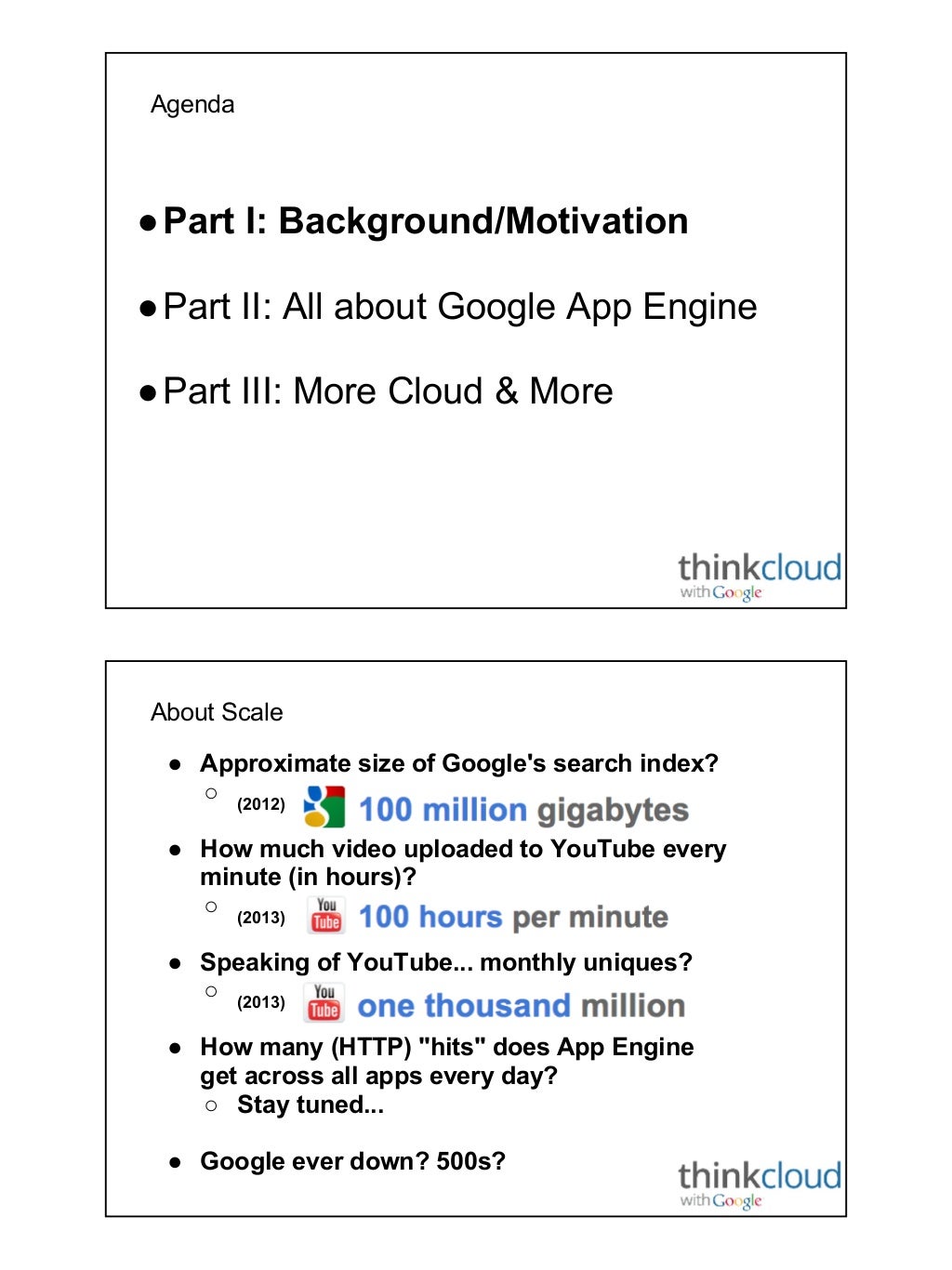 Agenda

● Part I: Background/Motivation

● Part II: All about Google App Engine

● Part III: More Cloud & More

thinkcloud
with Google

About Scale

● Approximate size of Google's search index?
○ (2012) 100 million gigabytes

● How much video uploaded to YouTube every minute (in hours)?
○ (2013) You Tube 100 hours per minute

● Speaking of YouTube... monthly uniques?
○ (2013) You Tube one thousand million

● How many (HTTP) "hits" does App Engine get across all apps every day?
○ Stay tuned...

● Google ever down? 500s?

thinkcloud
with Google